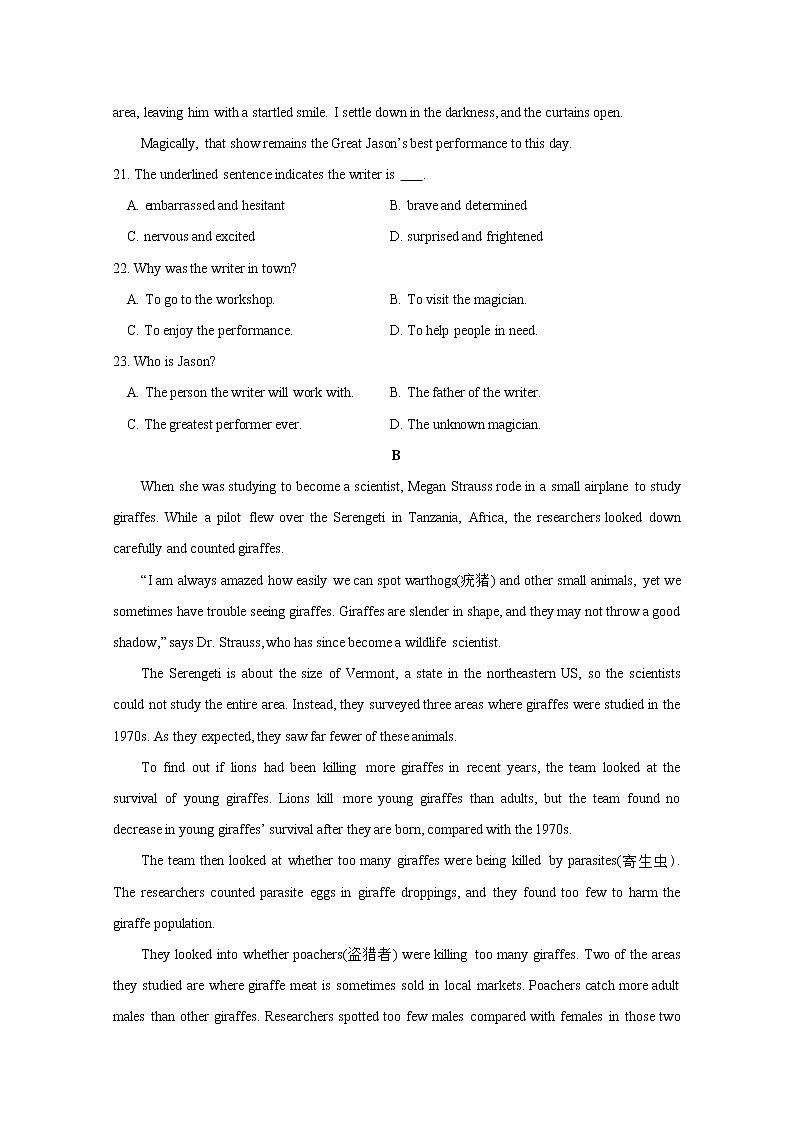 area, leaving him with a startled smile. I settle down in the darkness, and the curtains open.

Magically, that show remains the Great Jason's best performance to this day.

21. The underlined sentence indicates the writer is ___.

A. embarrassed and hesitant
B. brave and determined
C. nervous and excited
D. surprised and frightened

22. Why was the writer in town?

A. To go to the workshop.
B. To visit the magician.
C. To enjoy the performance.
D. To help people in need.

23. Who is Jason?

A. The person the writer will work with.
B. The father of the writer.
C. The greatest performer ever.
D. The unknown magician.

B

When she was studying to become a scientist, Megan Strauss rode in a small airplane to study giraffes. While a pilot flew over the Serengeti in Tanzania, Africa, the researchers looked down carefully and counted giraffes.

"I am always amazed how easily we can spot warthogs(疣猪) and other small animals, yet we sometimes have trouble seeing giraffes. Giraffes are slender in shape, and they may not throw a good shadow," says Dr. Strauss, who has since become a wildlife scientist.

The Serengeti is about the size of Vermont, a state in the northeastern US, so the scientists could not study the entire area. Instead, they surveyed three areas where giraffes were studied in the 1970s. As they expected, they saw far fewer of these animals.

To find out if lions had been killing more giraffes in recent years, the team looked at the survival of young giraffes. Lions kill more young giraffes than adults, but the team found no decrease in young giraffes' survival after they are born, compared with the 1970s.

The team then looked at whether too many giraffes were being killed by parasites(寄生虫). The researchers counted parasite eggs in giraffe droppings, and they found too few to harm the giraffe population.

They looked into whether poachers(盗猎者) were killing too many giraffes. Two of the areas they studied are where giraffe meat is sometimes sold in local markets. Poachers catch more adult males than other giraffes. Researchers spotted too few males compared with females in those two